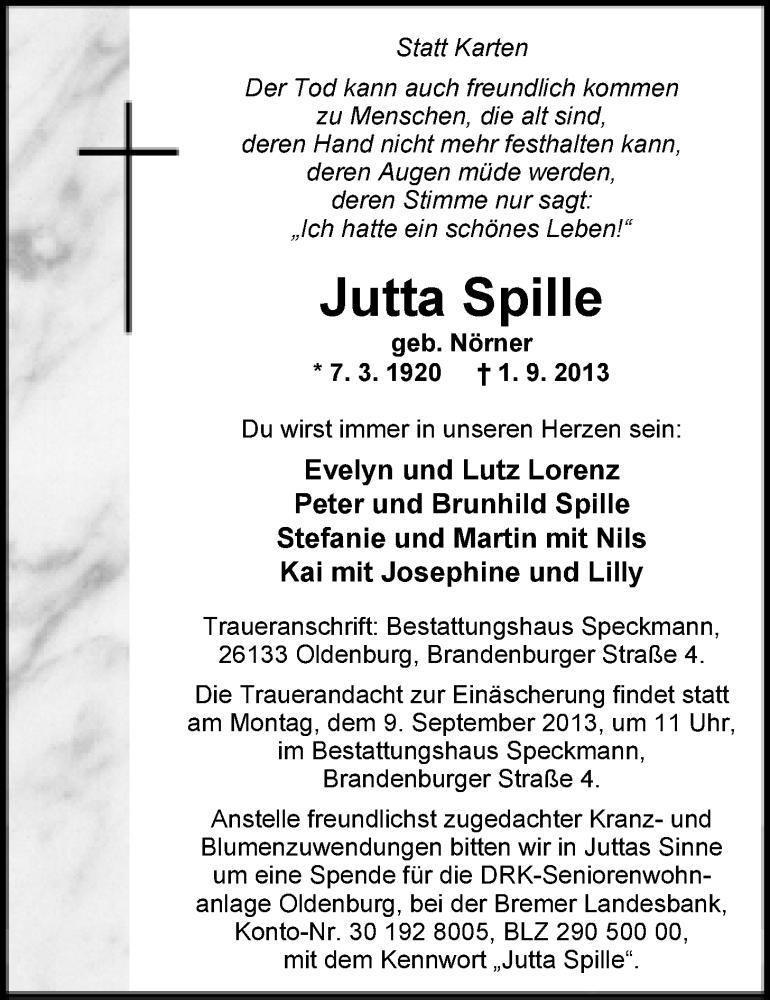 Statt Karten

Der Tod kann auch freundlich kommen
zu Menschen, die alt sind,
deren Hand nicht mehr festhalten kann,
deren Augen müde werden,
deren Stimme nur sagt:
„Ich hatte ein schönes Leben!“

Jutta Spille
geb. Nörner
* 7. 3. 1920 † 1. 9. 2013

Du wirst immer in unseren Herzen sein:

Evelyn und Lutz Lorenz
Peter und Brunhild Spille
Stefanie und Martin mit Nils
Kai mit Josephine und Lilly

Traueranschrift: Bestattungshaus Speckmann, 26133 Oldenburg, Brandenburger Straße 4.

Die Trauerandacht zur Einäscherung findet statt am Montag, dem 9. September 2013, um 11 Uhr, im Bestattungshaus Speckmann, Brandenburger Straße 4.

Anstelle freundlichst zugedachter Kranz- und Blumenzuwendungen bitten wir in Juttas Sinne um eine Spende für die DRK-Seniorenwohnanlage Oldenburg, bei der Bremer Landesbank, Konto-Nr. 30 192 8005, BLZ 290 500 00, mit dem Kennwort „Jutta Spille“.